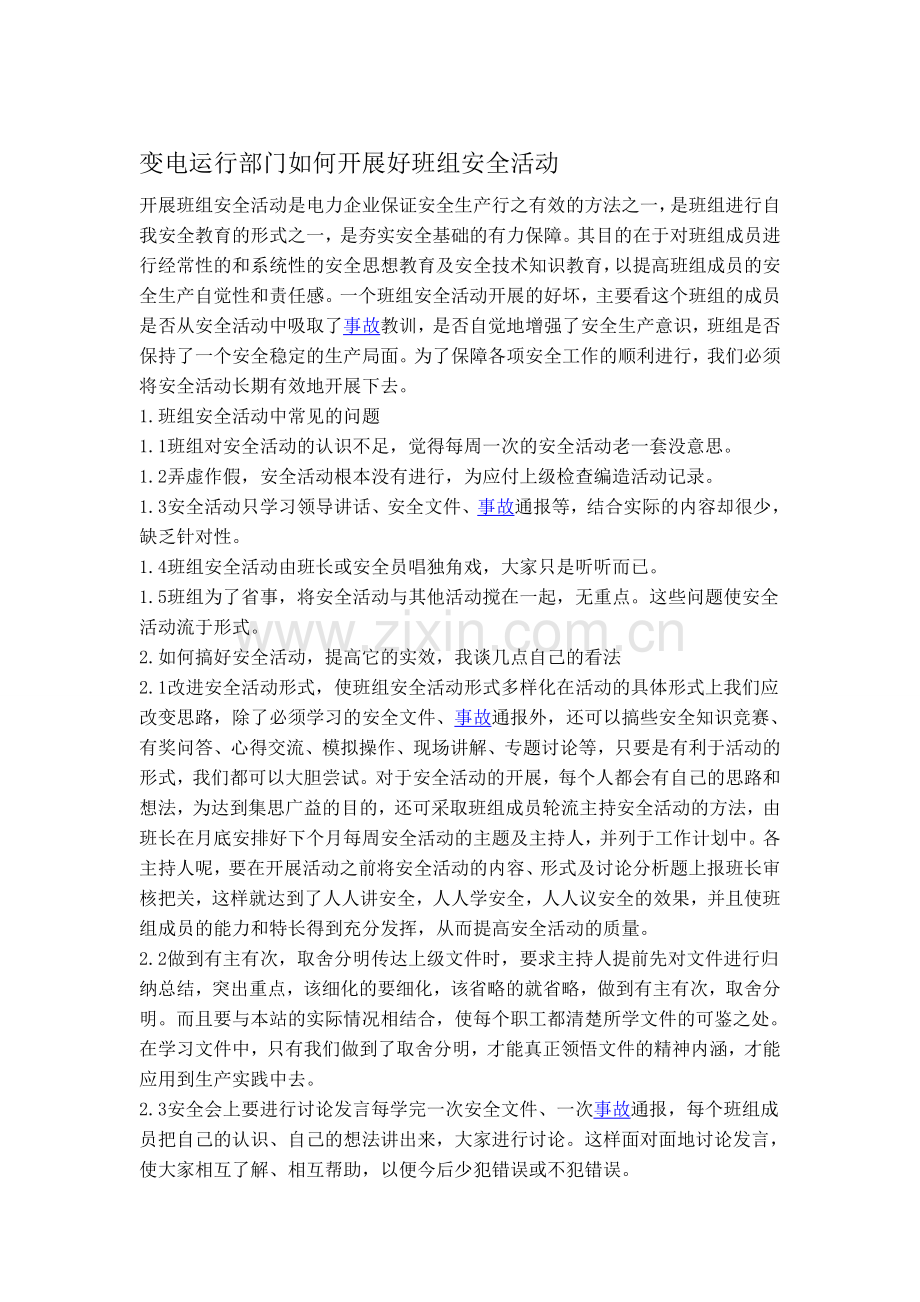 变电运行部门如何开展好班组安全活动

开展班组安全活动是电力企业保证安全生产行之有效的方法之一，是班组进行自我安全教育的形式之一，是夯实安全基础的有力保障。其目的在于对班组成员进行经常性的和系统性的安全思想教育及安全技术知识教育，以提高班组成员的安全生产自觉性和责任感。一个班组安全活动开展的好坏，主要看这个班组的成员是否从安全活动中吸取了事故教训，是否自觉地增强了安全生产意识，班组是否保持了一个安全稳定的生产局面。为了保障各项安全工作的顺利进行，我们必须将安全活动长期有效地开展下去。

1.班组安全活动中常见的问题

1.1班组对安全活动的认识不足，觉得每周一次的安全活动老一套没意思。

1.2弄虚作假，安全活动根本没有进行，为应付上级检查编造活动记录。

1.3安全活动只学习领导讲话、安全文件、事故通报等，结合实际的内容却很少，缺乏针对性。

1.4班组安全活动由班长或安全员唱独角戏，大家只是听听而已。

1.5班组为了省事，将安全活动与其他活动搅在一起，无重点。这些问题使安全活动流于形式。

2.如何搞好安全活动，提高它的实效，我谈几点自己的看法

2.1改进安全活动形式，使班组安全活动形式多样化在活动的具体形式上我们应改变思路，除了必须学习的安全文件、事故通报外，还可以搞些安全知识竞赛、有奖问答、心得交流、模拟操作、现场讲解、专题讨论等，只要是有利于活动的形式，我们都可以大胆尝试。对于安全活动的开展，每个人都会有自己的思路和想法，为达到集思广益的目的，还可采取班组成员轮流主持安全活动的方法，由班长在月底安排好下个月每周安全活动的主题及主持人，并列于工作计划中。各主持人呢，要在开展活动之前将安全活动的内容、形式及讨论分析题上报班长审核把关，这样就达到了人人讲安全，人人学安全，人人议安全的效果，并且使班组成员的能力和特长得到充分发挥，从而提高安全活动的质量。

2.2做到有主有次，取舍分明传达上级文件时，要求主持人提前先对文件进行归纳总结，突出重点，该细化的要细化，该省略的就省略，做到有主有次，取舍分明。而且要与本站的实际情况相结合，使每个职工都清楚所学文件的可鉴之处。在学习文件中，只有我们做到了取舍分明，才能真正领悟文件的精神内涵，才能应用到生产实践中去。

2.3安全会上要进行讨论发言每学完一次安全文件、一次事故通报，每个班组成员把自己的认识、自己的想法讲出来，大家进行讨论。这样面对面地讨论发言，使大家相互了解、相互帮助，以便今后少犯错误或不犯错误。

www.zixin.com.cn